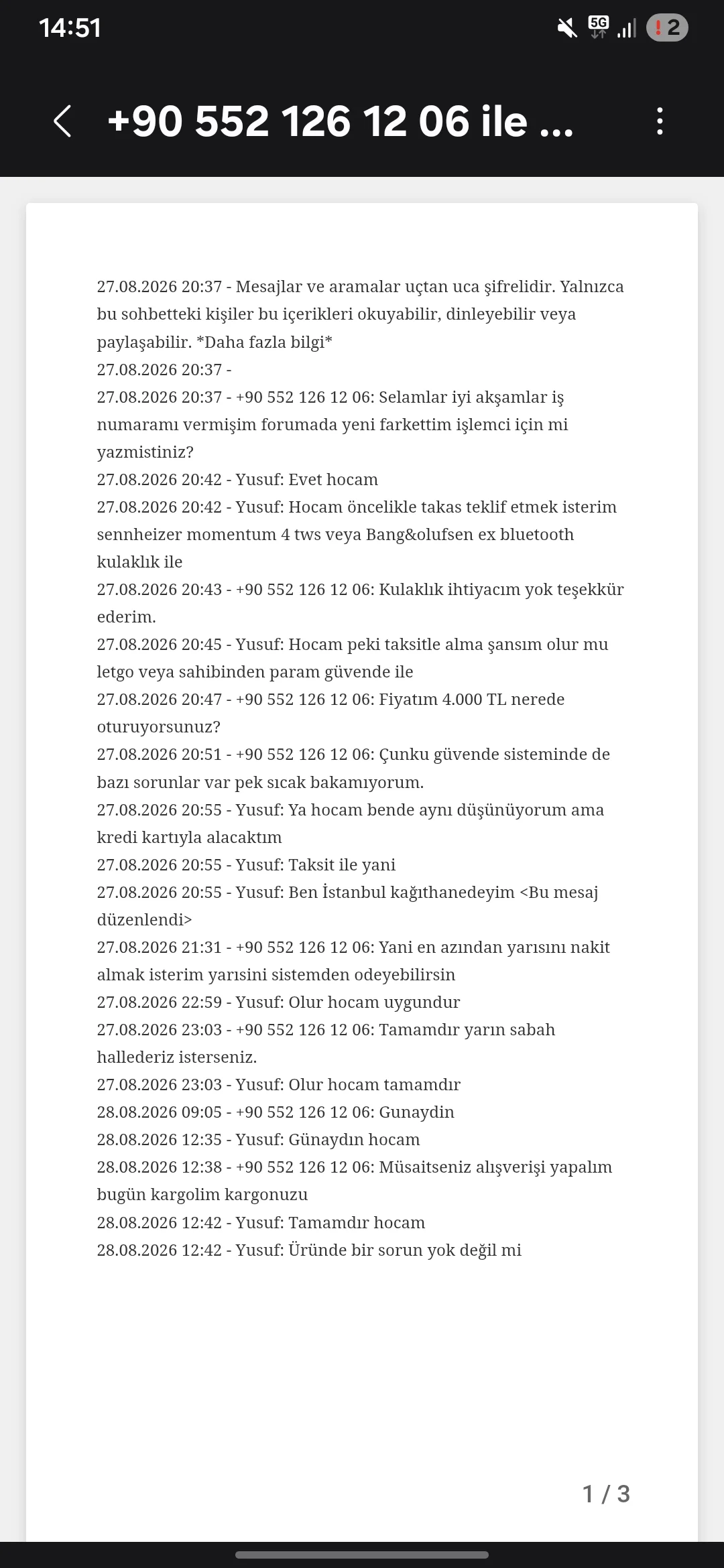 14:51

5G

2

+90 552 126 12 06 ile ...

27.08.2026 20:37 - Mesajlar ve aramalar uçtan uca şifrelidir. Yalnızca bu sohbetteki kişiler bu içerikleri okuyabilir, dinleyebilir veya paylaşabilir. *Daha fazla bilgi*
27.08.2026 20:37 -
27.08.2026 20:37 - +90 552 126 12 06: Selamlar iyi akşamlar iş numaramı vermişim forumada yeni farkettim işlemci için mi yazmistiniz?
27.08.2026 20:42 - Yusuf: Evet hocam
27.08.2026 20:42 - Yusuf: Hocam öncelikle takas teklif etmek isterim sennheizer momentum 4 tws veya Bang&olufsen ex bluetooth kulaklık ile
27.08.2026 20:43 - +90 552 126 12 06: Kulaklık ihtiyacım yok teşekkür ederim.
27.08.2026 20:45 - Yusuf: Hocam peki taksitle alma şansım olur mu letgo veya sahibinden param güvende ile
27.08.2026 20:47 - +90 552 126 12 06: Fiyatım 4.000 TL nerede oturuyorsunuz?
27.08.2026 20:51 - +90 552 126 12 06: Çunku güvende sisteminde de bazı sorunlar var pek sıcak bakamıyorum.
27.08.2026 20:55 - Yusuf: Ya hocam bende aynı düşünüyorum ama kredi kartıyla alacaktım
27.08.2026 20:55 - Yusuf: Taksit ile yani
27.08.2026 20:55 - Yusuf: Ben İstanbul kağıthanedeyim <Bu mesaj düzenlendi>
27.08.2026 21:31 - +90 552 126 12 06: Yani en azından yarısını nakit almak isterim yarısini sistemden odeyebilirsin
27.08.2026 22:59 - Yusuf: Olur hocam uygundur
27.08.2026 23:03 - +90 552 126 12 06: Tamamdır yarın sabah hallederiz isterseniz.
27.08.2026 23:03 - Yusuf: Olur hocam tamamdır
28.08.2026 09:05 - +90 552 126 12 06: Gunaydin
28.08.2026 12:35 - Yusuf: Günaydın hocam
28.08.2026 12:38 - +90 552 126 12 06: Müsaitseniz alışverişi yapalım bugün kargolim kargonuzu
28.08.2026 12:42 - Yusuf: Tamamdır hocam
28.08.2026 12:42 - Yusuf: Üründe bir sorun yok değil mi

1 / 3